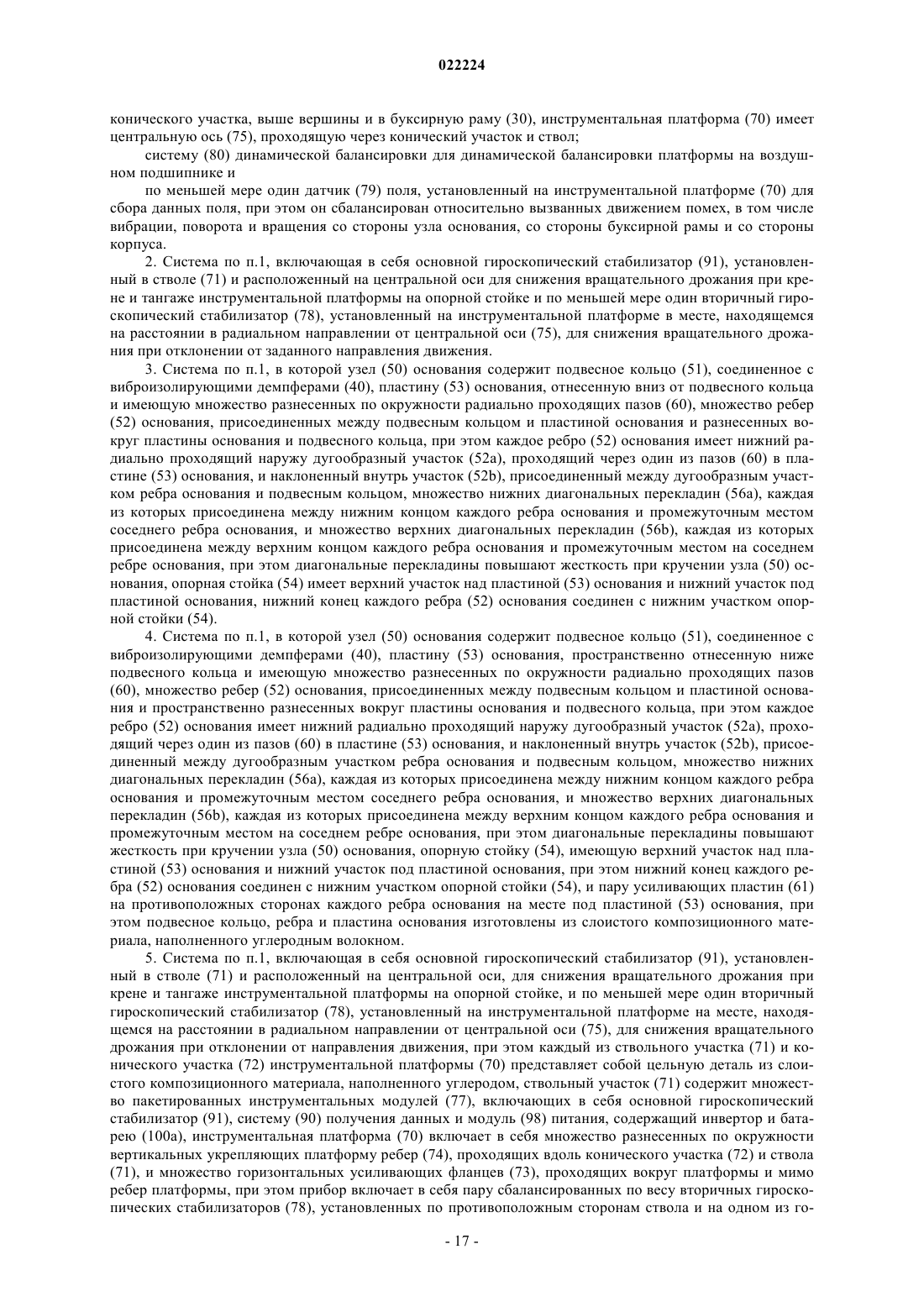 022224

конического участка, выше вершины и в буксирную раму (30), инструментальная платформа (70) имеет центральную ось (75), проходящую через конический участок и ствол;

систему (80) динамической балансировки для динамической балансировки платформы на воздушном подшипнике и

по меньшей мере один датчик (79) поля, установленный на инструментальной платформе (70) для сбора данных поля, при этом он сбалансирован относительно вызванных движением помех, в том числе вибрации, поворота и вращения со стороны узла основания, со стороны буксирной рамы и со стороны корпуса.

2. Система по п.1, включающая в себя основной гироскопический стабилизатор (91), установленный в стволе (71) и расположенный на центральной оси для снижения вращательного дрожания при крене и тангаже инструментальной платформы на опорной стойке и по меньшей мере один вторичный гироскопический стабилизатор (78), установленный на инструментальной платформе в месте, находящемся на расстоянии в радиальном направлении от центральной оси (75), для снижения вращательного дрожания при отклонении от заданного направления движения.

3. Система по п.1, в которой узел (50) основания содержит подвесное кольцо (51), соединенное с виброизолирующими демпферами (40), пластину (53) основания, отнесенную вниз от подвесного кольца и имеющую множество разнесенных по окружности радиально проходящих пазов (60), множество ребер (52) основания, присоединенных между подвесным кольцом и пластиной основания и разнесенных вокруг пластины основания и подвесного кольца, при этом каждое ребро (52) основания имеет нижний радиально проходящий наружу дугообразный участок (52a), проходящий через один из пазов (60) в пластине (53) основания, и наклоненный внутрь участок (52b), присоединенный между дугообразным участком ребра основания и подвесным кольцом, множество нижних диагональных перекладин (56a), каждая из которых присоединена между нижним концом каждого ребра основания и промежуточным местом соседнего ребра основания, и множество верхних диагональных перекладин (56b), каждая из которых присоединена между верхним концом каждого ребра основания и промежуточным местом на соседнем ребре основания, при этом диагональные перекладины повышают жесткость при кручении узла (50) основания, опорная стойка (54) имеет верхний участок над пластиной (53) основания и нижний участок под пластиной основания, нижний конец каждого ребра (52) основания соединен с нижним участком опорной стойки (54).

4. Система по п.1, в которой узел (50) основания содержит подвесное кольцо (51), соединенное с виброизолирующими демпферами (40), пластину (53) основания, пространственно отнесенную ниже подвесного кольца и имеющую множество разнесенных по окружности радиально проходящих пазов (60), множество ребер (52) основания, присоединенных между подвесным кольцом и пластиной основания и пространственно разнесенных вокруг пластины основания и подвесного кольца, при этом каждое ребро (52) основания имеет нижний радиально проходящий наружу дугообразный участок (52a), проходящий через один из пазов (60) в пластине (53) основания, и наклоненный внутрь участок (52b), присоединенный между дугообразным участком ребра основания и подвесным кольцом, множество нижних диагональных перекладин (56a), каждая из которых присоединена между нижним концом каждого ребра основания и промежуточным местом соседнего ребра основания, и множество верхних диагональных перекладин (56b), каждая из которых присоединена между верхним концом каждого ребра основания и промежуточным местом на соседнем ребре основания, при этом диагональные перекладины повышают жесткость при кручении узла (50) основания, опорную стойку (54), имеющую верхний участок над пластиной (53) основания и нижний участок под пластиной основания, при этом нижний конец каждого ребра (52) основания соединен с нижним участком опорной стойки (54), и пару усиливающих пластин (61) на противоположных сторонах каждого ребра основания на месте под пластиной (53) основания, при этом подвесное кольцо, ребра и пластина основания изготовлены из слоистого композиционного материала, наполненного углеродным волокном.

5. Система по п.1, включающая в себя основной гироскопический стабилизатор (91), установленный в стволе (71) и расположенный на центральной оси, для снижения вращательного дрожания при крене и тангаже инструментальной платформы на опорной стойке, и по меньшей мере один вторичный гироскопический стабилизатор (78), установленный на инструментальной платформе на месте, находящемся на расстоянии в радиальном направлении от центральной оси (75), для снижения вращательного дрожания при отклонении от направления движения, при этом каждый из ствольного участка (71) и конического участка (72) инструментальной платформы (70) представляет собой цельную деталь из слоистого композиционного материала, наполненного углеродом, ствольный участок (71) содержит множество пакетированных инструментальных модулей (77), включающих в себя основной гироскопический стабилизатор (91), систему (90) получения данных и модуль (98) питания, содержащий инвертор и батарею (100a), инструментальная платформа (70) включает в себя множество разнесенных по окружности вертикальных укрепляющих платформу ребер (74), проходящих вдоль конического участка (72) и ствола (71), и множество горизонтальных усиливающих фланцев (73), проходящих вокруг платформы и мимо ребер платформы, при этом прибор включает в себя пару сбалансированных по весу вторичных гироскопических стабилизаторов (78), установленных по противоположным сторонам ствола и на одном из го-

- 17 -